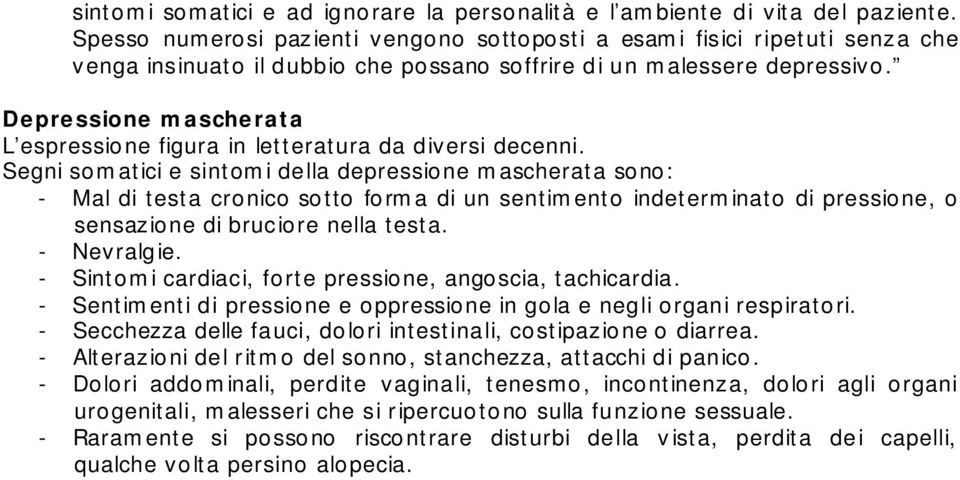 sintomi somatici e ad ignorare la personalità e l'ambiente di vita del paziente. Spesso numerosi pazienti vengono sottoposti a esami fisici ripetuti senza che venga insinuato il dubbio che possano soffrire di un malessere depressivo."

Depressione mascherata
L'espressione figura in letteratura da diversi decenni.
Segni somatici e sintomi della depressione mascherata sono:
- Mal di testa cronico sotto forma di un sentimento indeterminato di pressione, o sensazione di bruciore nella testa.
- Nevralgie.
- Sintomi cardiaci, forte pressione, angoscia, tachicardia.
- Sentimenti di pressione e oppressione in gola e negli organi respiratori.
- Secchezza delle fauci, dolori intestinali, costipazione o diarrea.
- Alterazioni del ritmo del sonno, stanchezza, attacchi di panico.
- Dolori addominali, perdite vaginali, tenesmo, incontinenza, dolori agli organi urogenitali, malesseri che si ripercuotono sulla funzione sessuale.
- Raramente si possono riscontrare disturbi della vista, perdita dei capelli, qualche volta persino alopecia.